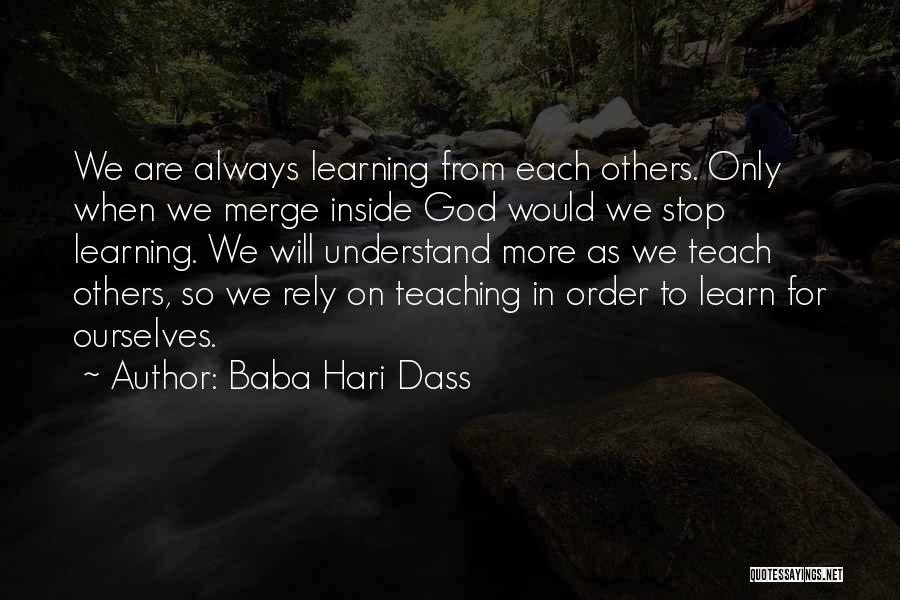 We are always learning from each others. Only when we merge inside God would we stop learning. We will understand more as we teach others, so we rely on teaching in order to learn for ourselves.
~ Author: Baba Hari Dass

QUOTESSAYINGS.NET